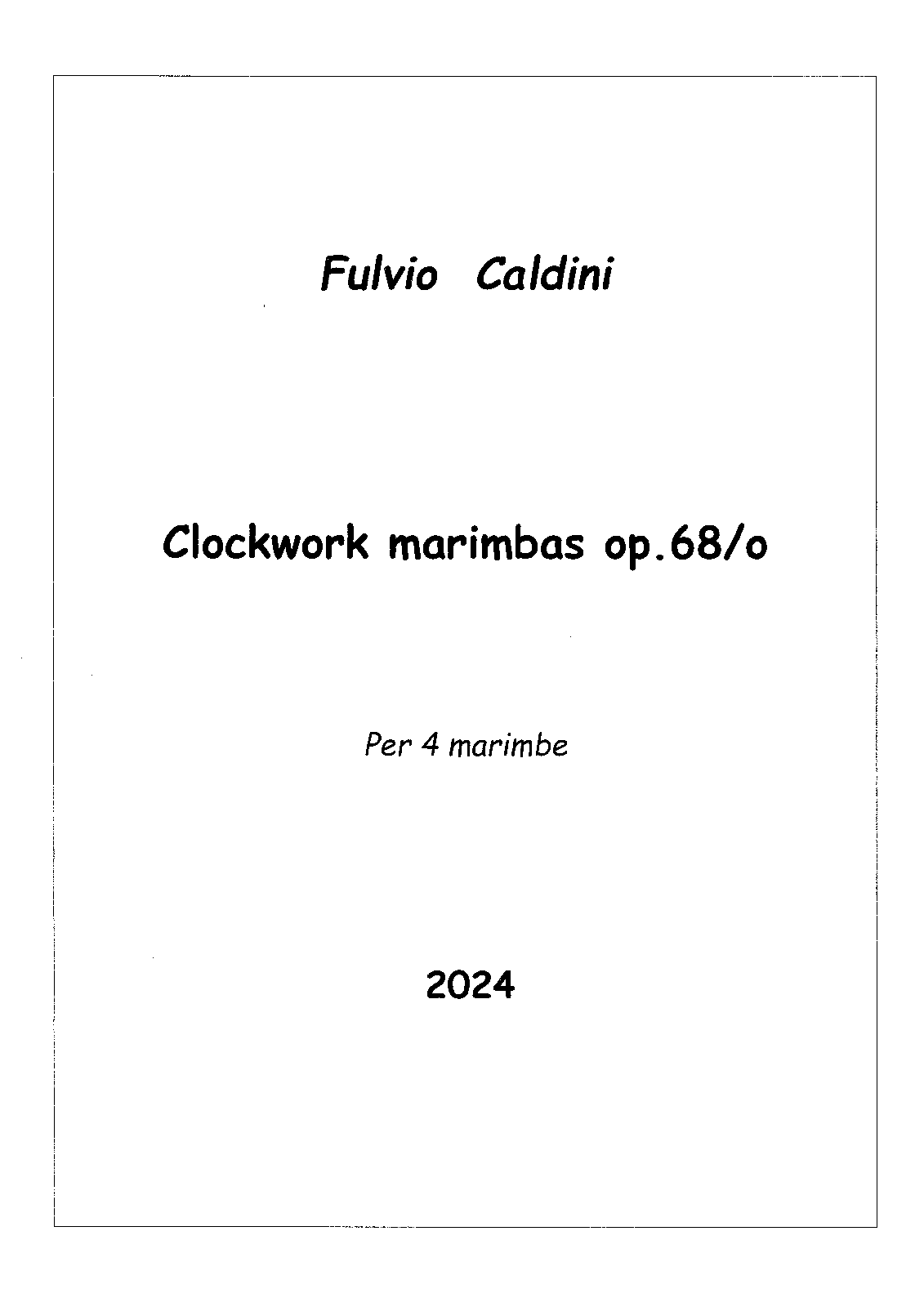 Fulvio Caldini

Clockwork marimbas op.68/o

Per 4 marimbe

2024